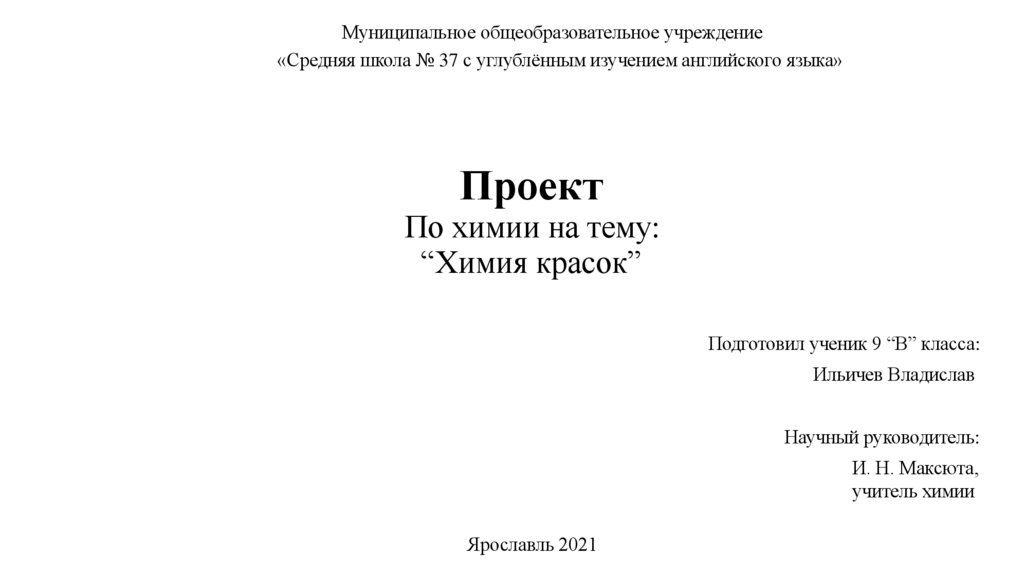 Муниципальное общеобразовательное учреждение
«Средняя школа № 37 с углублённым изучением английского языка»

Проект
По химии на тему:
"Химия красок"

Подготовил ученик 9 "В" класса:
Ильичев Владислав

Научный руководитель:
И. Н. Максюта,
учитель химии

Ярославль 2021